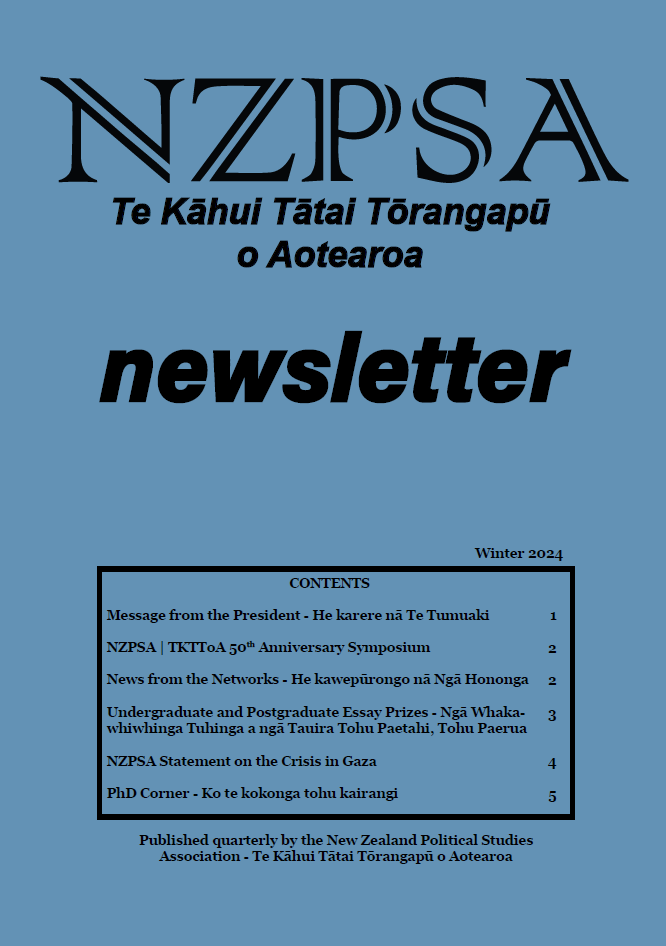 NZPSA

Te Kāhui Tātai Tōrangapū o Aotearoa

newsletter

Winter 2024

CONTENTS

| | |
|---|---|
| Message from the President - He karere nā Te Tumuaki | 1 |
| NZPSA \| TKTToA 50$^{th}$ Anniversary Symposium | 2 |
| News from the Networks - He kawepūrongo nā Ngā Hononga | 2 |
| Undergraduate and Postgraduate Essay Prizes - Ngā Whakawhiwhinga Tuhinga a ngā Tauira Tohu Paetahi, Tohu Paerua | 3 |
| NZPSA Statement on the Crisis in Gaza | 4 |
| PhD Corner - Ko te kokonga tohu kairangi | 5 |

Published quarterly by the New Zealand Political Studies Association - Te Kāhui Tātai Tōrangapū o Aotearoa